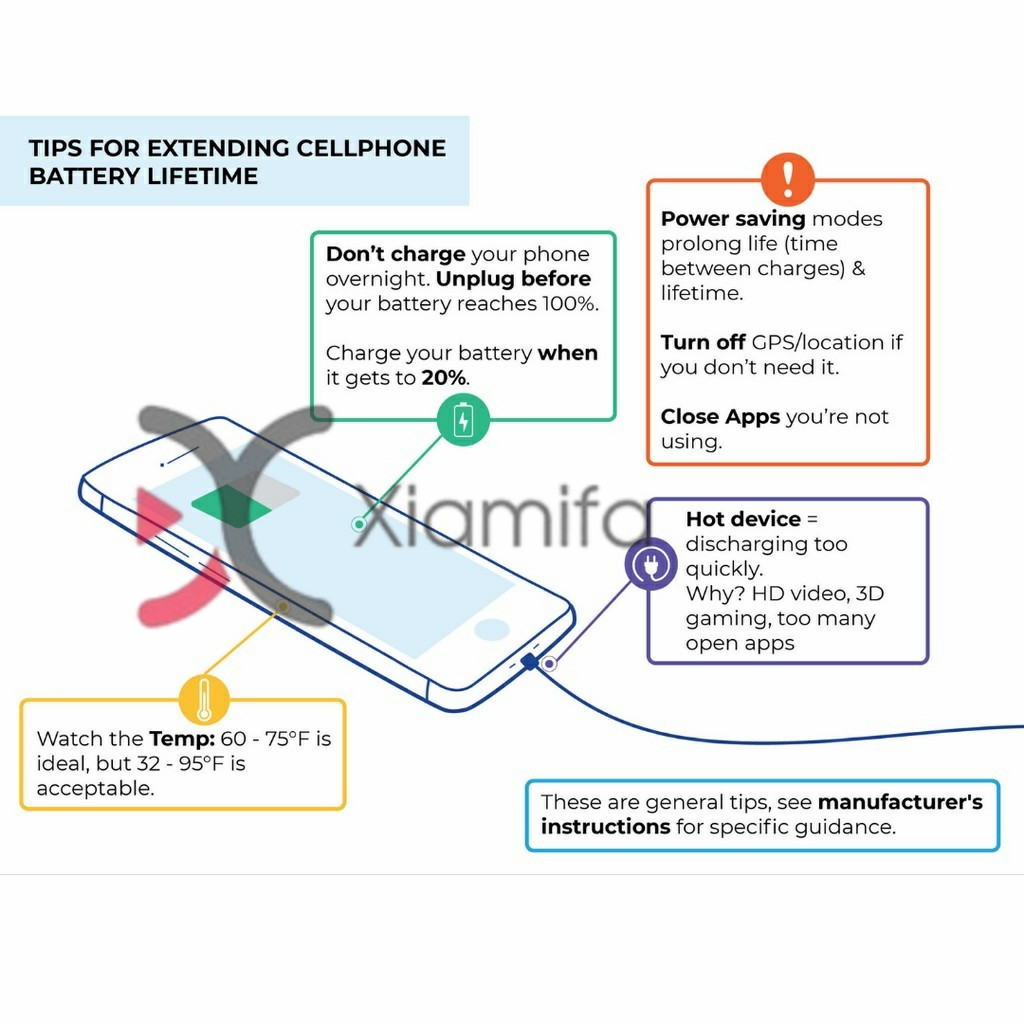 TIPS FOR EXTENDING CELLPHONE BATTERY LIFETIME

Don't charge your phone overnight. Unplug before your battery reaches 100%.

Charge your battery when it gets to 20%.

Power saving modes prolong life (time between charges) & lifetime.

Turn off GPS/location if you don't need it.

Close Apps you're not using.

Xiamifa

Hot device = discharging too quickly.
Why? HD video, 3D gaming, too many open apps

Watch the Temp: 60 - 75°F is ideal, but 32 - 95°F is acceptable.

These are general tips, see manufacturer's instructions for specific guidance.